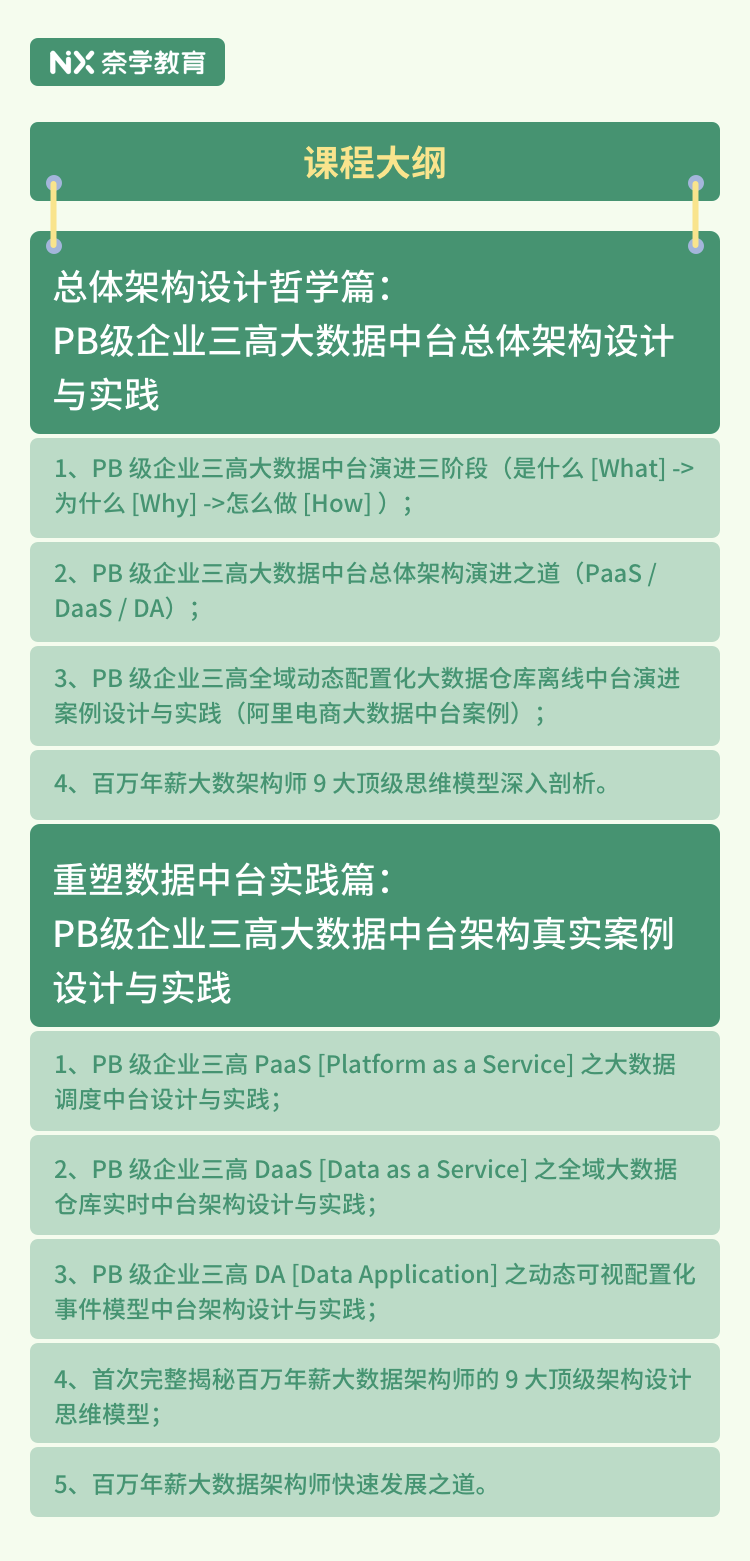 NX 奈学教育

课程大纲

总体架构设计哲学篇：
PB级企业三高大数据中台总体架构设计与实践

1、PB 级企业三高大数据中台演进三阶段（是什么 [What] -> 为什么 [Why] ->怎么做 [How] ）；

2、PB 级企业三高大数据中台总体架构演进之道（PaaS / DaaS / DA）；

3、PB 级企业三高全域动态配置化大数据仓库离线中台演进案例设计与实践（阿里电商大数据中台案例）；

4、百万年薪大数架构师 9 大顶级思维模型深入剖析。

重塑数据中台实践篇：
PB级企业三高大数据中台架构真实案例设计与实践

1、PB 级企业三高 PaaS [Platform as a Service] 之大数据调度中台设计与实践；

2、PB 级企业三高 DaaS [Data as a Service] 之全域大数据仓库实时中台架构设计与实践；

3、PB 级企业三高 DA [Data Application] 之动态可视配置化事件模型中台架构设计与实践；

4、首次完整揭秘百万年薪大数据架构师的 9 大顶级架构设计思维模型；

5、百万年薪大数据架构师快速发展之道。